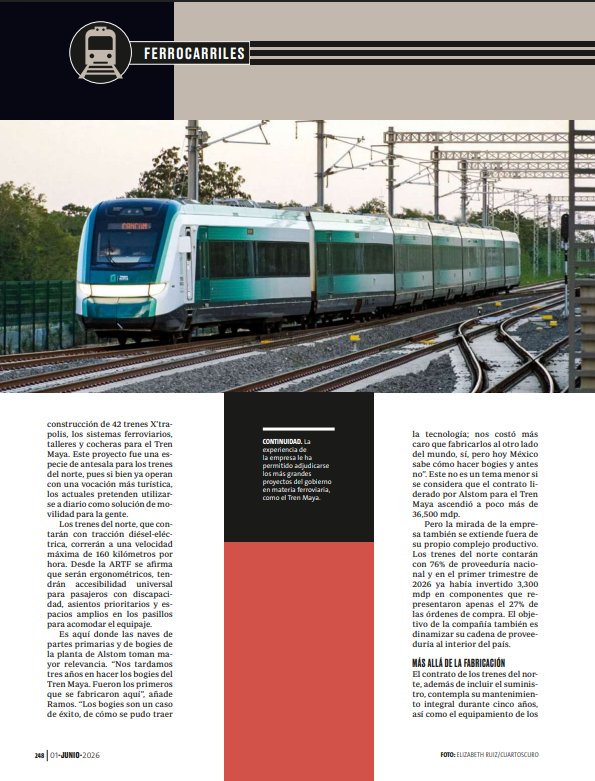 FERROCARRILES

CANCÚN

construcción de 42 trenes X'trapolis, los sistemas ferroviarios, talleres y cocheras para el Tren Maya. Este proyecto fue una especie de antesala para los trenes del norte, pues si bien ya operan con una vocación más turística, los actuales pretenden utilizarse a diario como solución de movilidad para la gente.

Los trenes del norte, que contarán con tracción diésel-eléctrica, correrán a una velocidad máxima de 160 kilómetros por hora. Desde la ARTF se afirma que serán ergonométricos, tendrán accesibilidad universal para pasajeros con discapacidad, asientos prioritarios y espacios amplios en los pasillos para acomodar el equipaje.

Es aquí donde las naves de partes primarias y de bogies de la planta de Alstom toman mayor relevancia. "Nos tardamos tres años en hacer los bogies del Tren Maya. Fueron los primeros que se fabricaron aquí", añade Ramos. "Los bogies son un caso de éxito, de cómo se pudo traer

CONTINUIDAD. La experiencia de la empresa le ha permitido adjudicarse los más grandes proyectos del gobierno en materia ferroviaria, como el Tren Maya.

la tecnología; nos costó más caro que fabricarlos al otro lado del mundo, sí, pero hoy México sabe cómo hacer bogies y antes no". Este no es un tema menor si se considera que el contrato liderado por Alstom para el Tren Maya ascendió a poco más de 36,500 mdp.

Pero la mirada de la empresa también se extiende fuera de su propio complejo productivo. Los trenes del norte contarán con 76% de proveeduría nacional y en el primer trimestre de 2026 ya había invertido 3,300 mdp en componentes que representaron apenas el 27% de las órdenes de compra. El objetivo de la compañía también es dinamizar su cadena de proveeduría al interior del país.

MÁS ALLÁ DE LA FABRICACIÓN
El contrato de los trenes del norte, además de incluir el suministro, contempla su mantenimiento integral durante cinco años, así como el equipamiento de los

248 | 01-JUNIO-2026

FOTO: ELIZABETH RUIZ/CUARTOSCURO